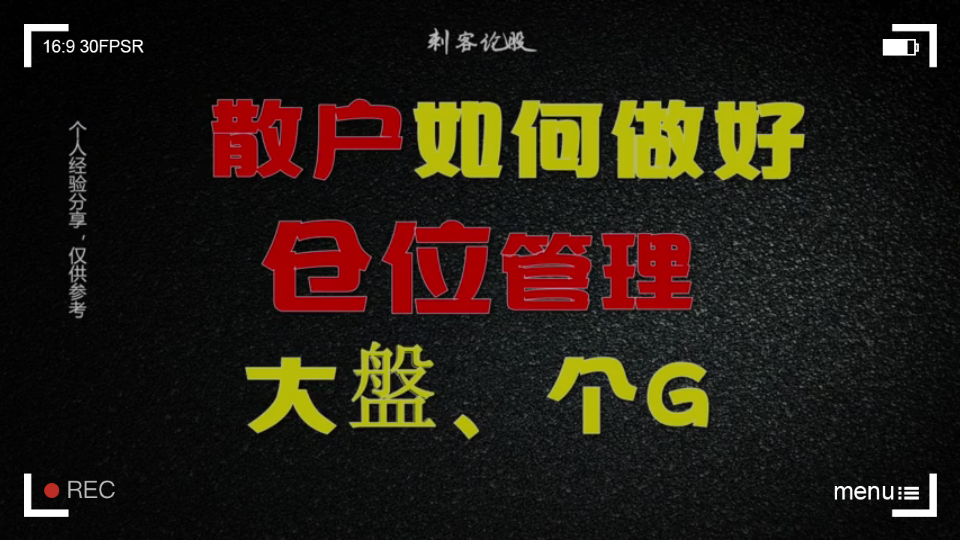 16:9 30FPSR

刺客论股

个人经验分享，仅供参考

散户如何做好

仓位管理

大盘、个G

REC

menu